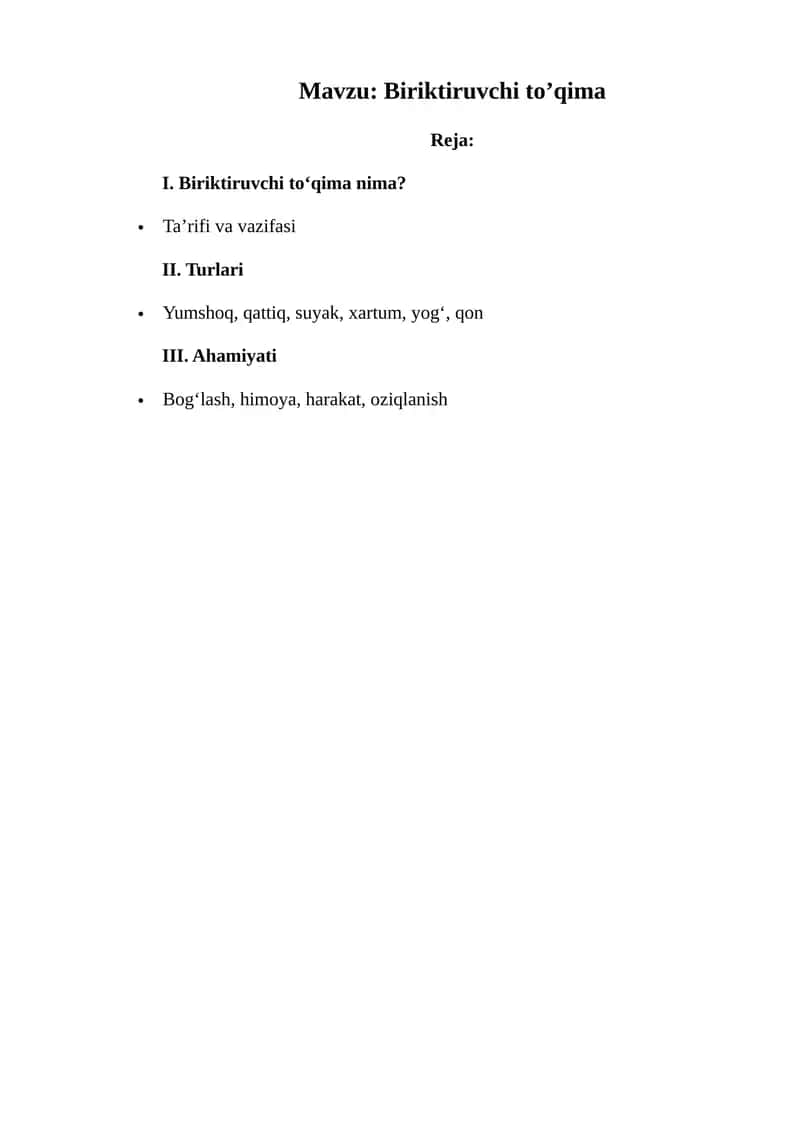 Mavzu: Biriktiruvchi to’qima

Reja:

I. Biriktiruvchi to‘qima nima?

• Ta’rifi va vazifasi

II. Turlari

• Yumshoq, qattiq, suyak, xartum, yog‘, qon

III. Ahamiyati

• Bog‘lash, himoya, harakat, oziqlanish